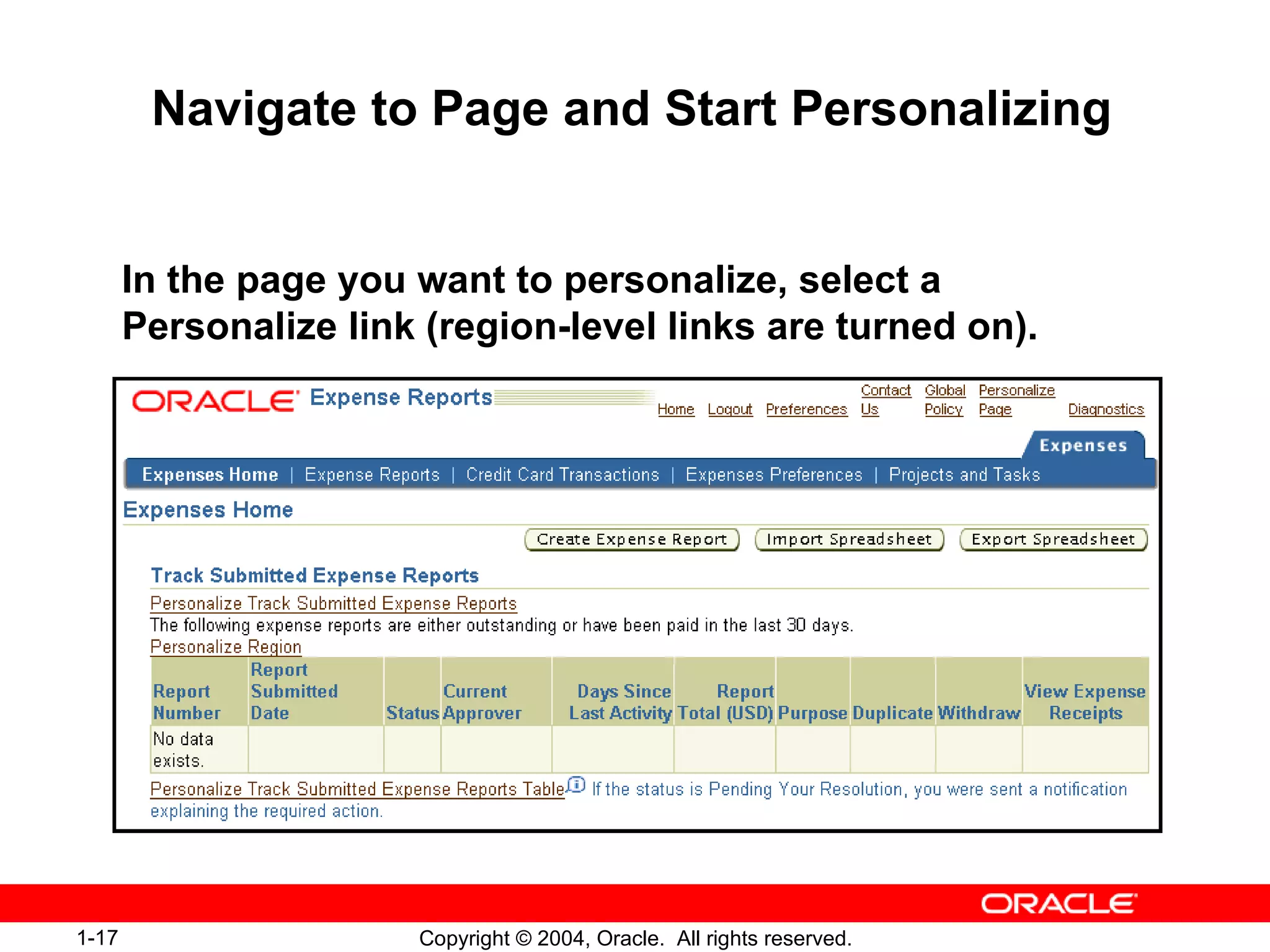 Navigate to Page and Start Personalizing

In the page you want to personalize, select a Personalize link (region-level links are turned on).

ORACLE Expense Reports

Home Logout Preferences Contact Us Global Policy Personalize Page Diagnostics

Expenses

Expenses Home | Expense Reports | Credit Card Transactions | Expenses Preferences | Projects and Tasks

Expenses Home

Create Expense Report Import Spreadsheet Export Spreadsheet

Track Submitted Expense Reports

Personalize Track Submitted Expense Reports

The following expense reports are either outstanding or have been paid in the last 30 days.

Personalize Region

| Report Number | Report Submitted Date | Status | Current Approver | Days Since Last Activity | Report Total (USD) | Purpose | Duplicate | Withdraw | View Expense Receipts |
|---|---|---|---|---|---|---|---|---|---|
| No data exists. | | | | | | | | | |

Personalize Track Submitted Expense Reports Table If the status is Pending Your Resolution, you were sent a notification explaining the required action.

ORACLE

1-17

Copyright © 2004, Oracle. All rights reserved.